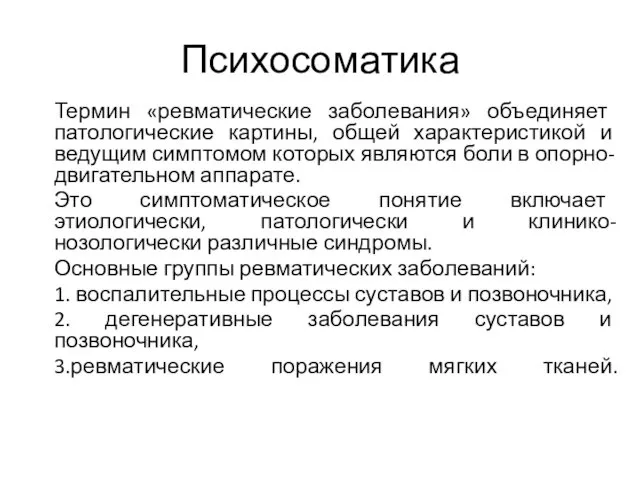 Психосоматика

Термин «ревматические заболевания» объединяет патологические картины, общей характеристикой и ведущим симптомом которых являются боли в опорно-двигательном аппарате.

Это симптоматическое понятие включает этиологически, патологически и клинико-нозологически различные синдромы.

Основные группы ревматических заболеваний:

1. воспалительные процессы суставов и позвоночника,

2. дегенеративные заболевания суставов и позвоночника,

3.ревматические поражения мягких тканей.